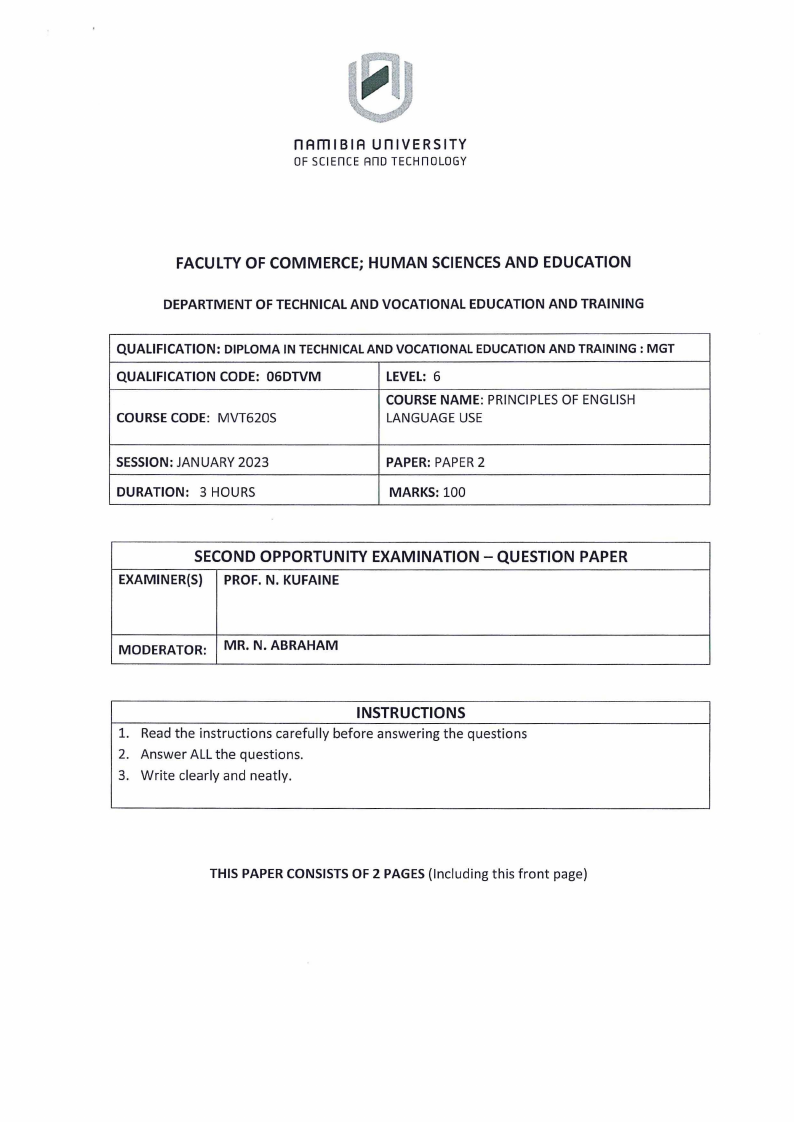 NAMIBIA UNIVERSITY
OF SCIENCE AND TECHNOLOGY

FACULTY OF COMMERCE; HUMAN SCIENCES AND EDUCATION

DEPARTMENT OF TECHNICAL AND VOCATIONAL EDUCATION AND TRAINING

| QUALIFICATION: DIPLOMA IN TECHNICAL AND VOCATIONAL EDUCATION AND TRAINING : MGT | |
|---|---|
| QUALIFICATION CODE: 06DTVM | LEVEL: 6 |
| COURSE CODE: MVT620S | COURSE NAME: PRINCIPLES OF ENGLISH LANGUAGE USE |
| SESSION: JANUARY 2023 | PAPER: PAPER 2 |
| DURATION: 3 HOURS | MARKS: 100 |

| SECOND OPPORTUNITY EXAMINATION – QUESTION PAPER | |
|---|---|
| EXAMINER(S) | PROF. N. KUFAINE |
| MODERATOR: | MR. N. ABRAHAM |

INSTRUCTIONS
1. Read the instructions carefully before answering the questions
2. Answer ALL the questions.
3. Write clearly and neatly.

THIS PAPER CONSISTS OF 2 PAGES (Including this front page)